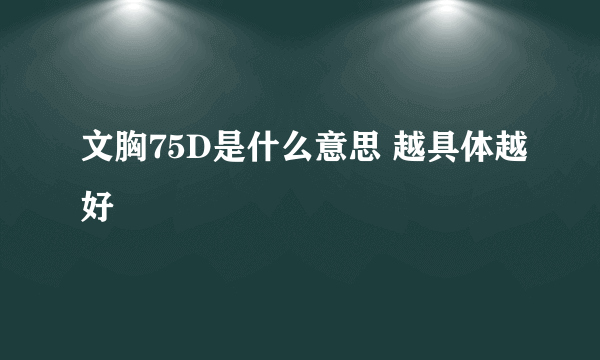 文胸75D是什么意思 越具体越好